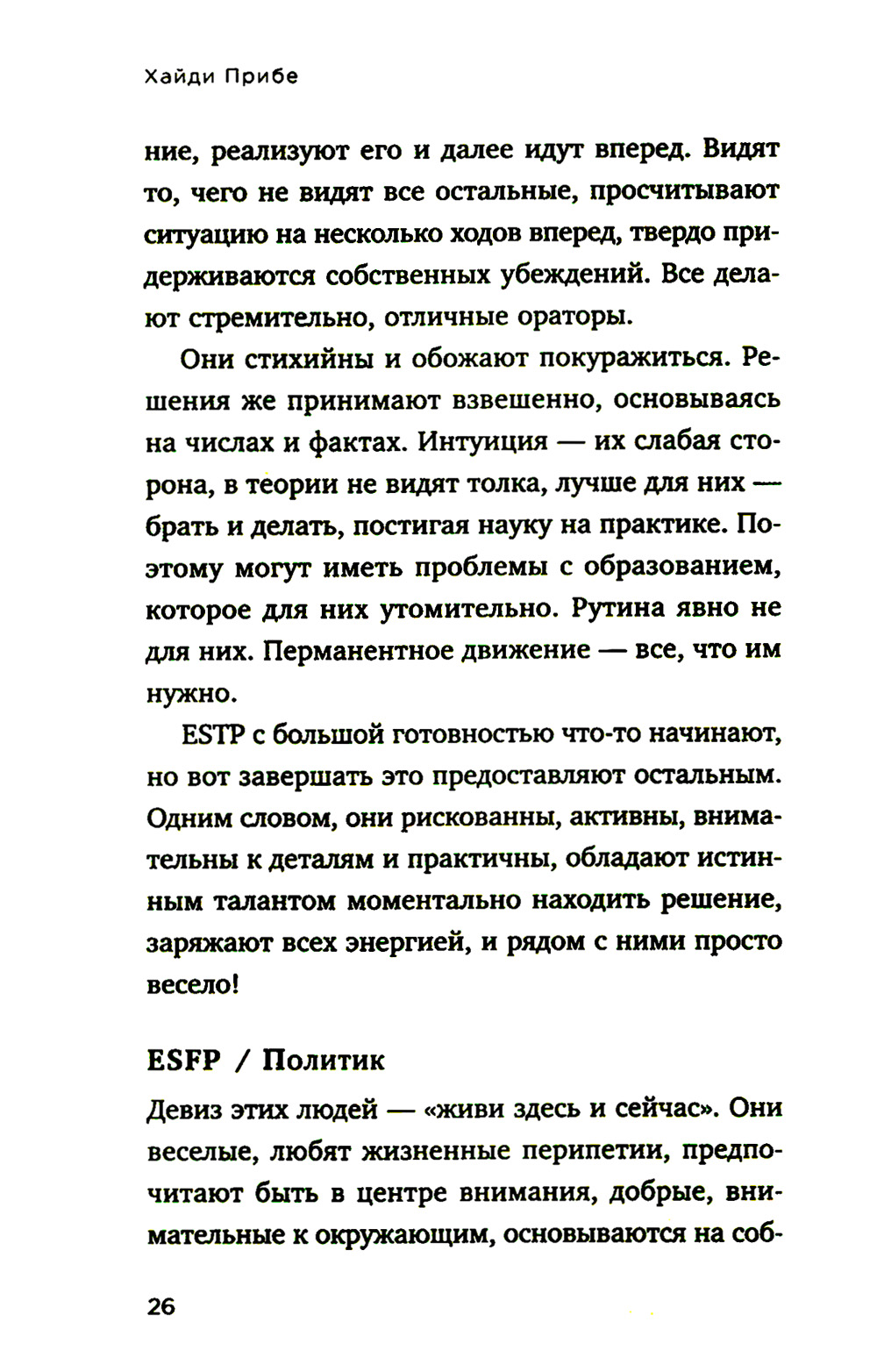 Хайди Прибе

ние, реализуют его и далее идут вперед. Видят то, чего не видят все остальные, просчитывают ситуацию на несколько ходов вперед, твердо придерживаются собственных убеждений. Все делают стремительно, отличные ораторы.

Они стихийны и обожают покуражиться. Решения же принимают взвешенно, основываясь на числах и фактах. Интуиция — их слабая сторона, в теории не видят толка, лучше для них — брать и делать, постигая науку на практике. Поэтому могут иметь проблемы с образованием, которое для них утомительно. Рутина явно не для них. Перманентное движение — все, что им нужно.

ESTP с большой готовностью что-то начинают, но вот завершать это предоставляют остальным. Одним словом, они рискованны, активны, внимательны к деталям и практичны, обладают истинным талантом моментально находить решение, заряжают всех энергией, и рядом с ними просто весело!

ESFP / Политик

Девиз этих людей — «живи здесь и сейчас». Они веселые, любят жизненные перипетии, предпочитают быть в центре внимания, добрые, внимательные к окружающим, основываются на соб-

26